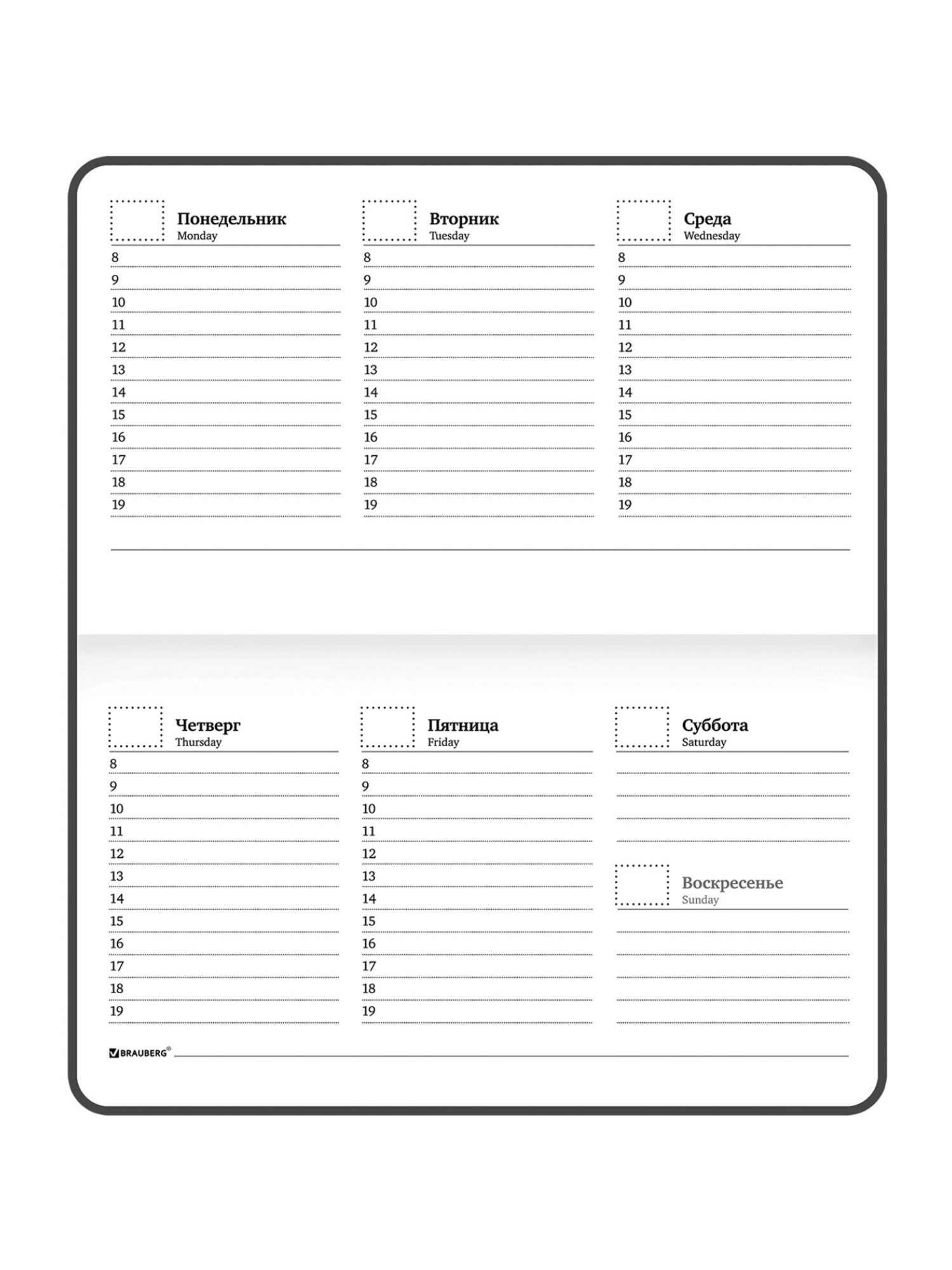 Понедельник
Monday
8
9
10
11
12
13
14
15
16
17
18
19

Вторник
Tuesday
8
9
10
11
12
13
14
15
16
17
18
19

Среда
Wednesday
8
9
10
11
12
13
14
15
16
17
18
19

Четверг
Thursday
8
9
10
11
12
13
14
15
16
17
18
19

Пятница
Friday
8
9
10
11
12
13
14
15
16
17
18
19

Суббота
Saturday

Воскресенье
Sunday

BRAUBERG®